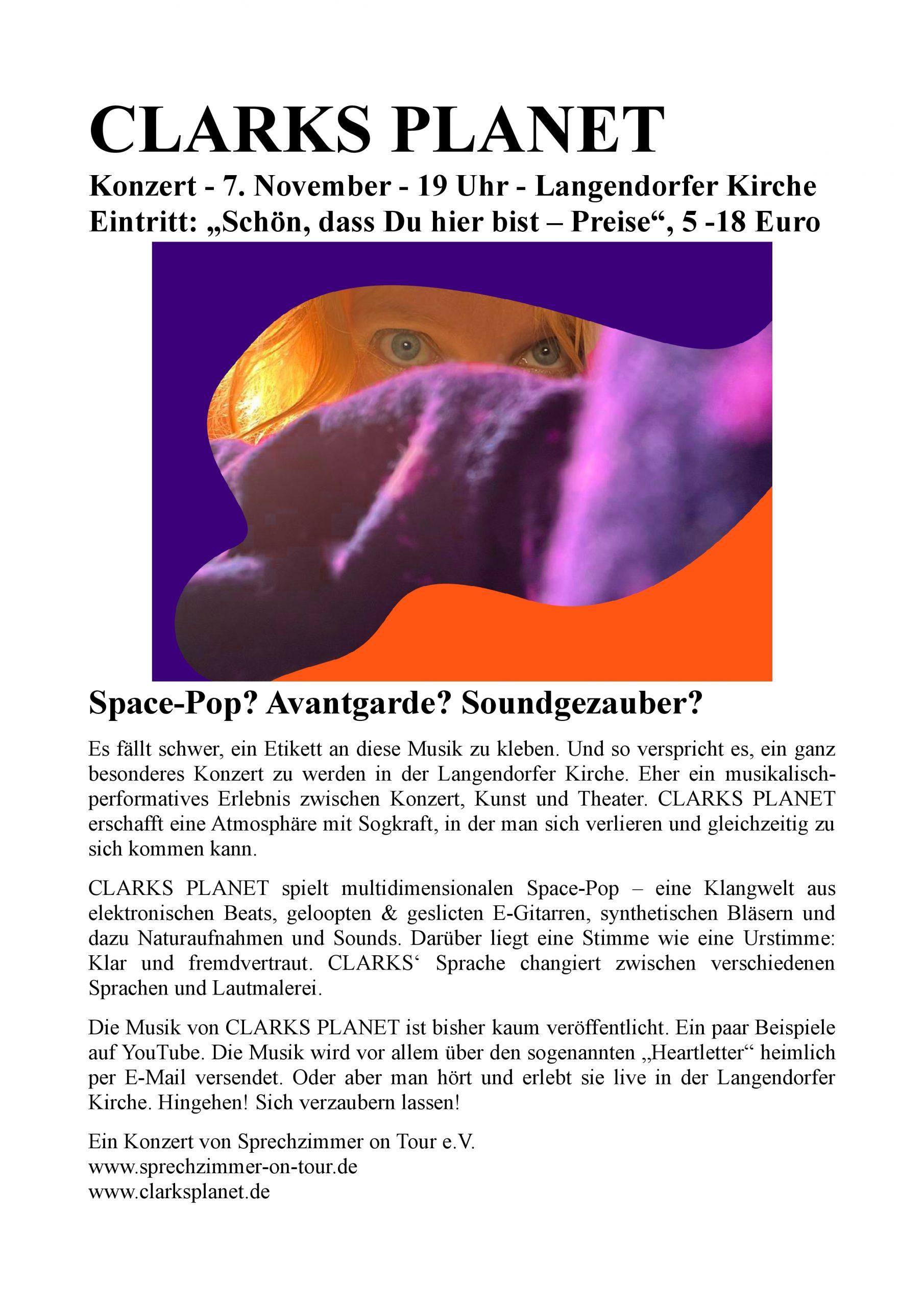 CLARKS PLANET

Konzert - 7. November - 19 Uhr - Langendorfer Kirche
Eintritt: „Schön, dass Du hier bist – Preise“, 5 -18 Euro

Space-Pop? Avantgarde? Soundgezauber?

Es fällt schwer, ein Etikett an diese Musik zu kleben. Und so verspricht es, ein ganz besonderes Konzert zu werden in der Langendorfer Kirche. Eher ein musikalisch-performatives Erlebnis zwischen Konzert, Kunst und Theater. CLARKS PLANET erschafft eine Atmosphäre mit Sogkraft, in der man sich verlieren und gleichzeitig zu sich kommen kann.

CLARKS PLANET spielt multidimensionalen Space-Pop – eine Klangwelt aus elektronischen Beats, geloopten & geslicten E-Gitarren, synthetischen Bläsern und dazu Naturaufnahmen und Sounds. Darüber liegt eine Stimme wie eine Urstimme: Klar und fremdvertraut. CLARKS‘ Sprache changiert zwischen verschiedenen Sprachen und Lautmalerei.

Die Musik von CLARKS PLANET ist bisher kaum veröffentlicht. Ein paar Beispiele auf YouTube. Die Musik wird vor allem über den sogenannten „Heartletter“ heimlich per E-Mail versendet. Oder aber man hört und erlebt sie live in der Langendorfer Kirche. Hingehen! Sich verzaubern lassen!

Ein Konzert von Sprechzimmer on Tour e.V.
www.sprechzimmer-on-tour.de
www.clarksplanet.de